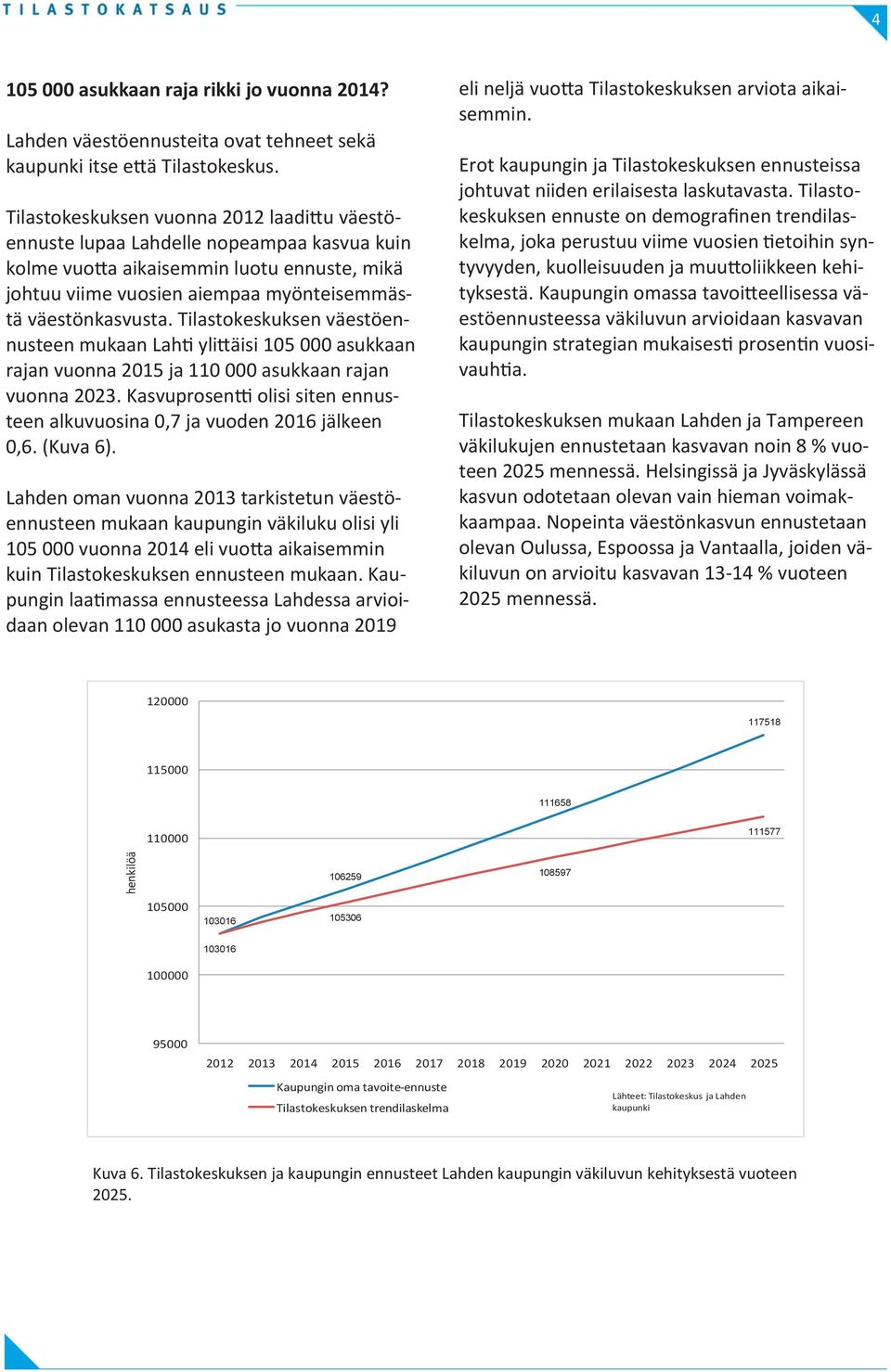 TILASTOKATSAUS

4

105 000 asukkaan raja rikki jo vuonna 2014?

Lahden väestöennusteita ovat tehneet sekä kaupunki itse että Tilastokeskus.

Tilastokeskuksen vuonna 2012 laadittu väestöennuste lupaa Lahdelle nopeampaa kasvua kuin kolme vuotta aikaisemmin luotu ennuste, mikä johtuu viime vuosien aiempaa myönteisemmästä väestönkasvusta. Tilastokeskuksen väestöennusteen mukaan Lahti ylittäisi 105 000 asukkaan rajan vuonna 2015 ja 110 000 asukkaan rajan vuonna 2023. Kasvuprosentti olisi siten ennusteen alkuvuosina 0,7 ja vuoden 2016 jälkeen 0,6. (Kuva 6).

Lahden oman vuonna 2013 tarkistetun väestöennusteen mukaan kaupungin väkiluku olisi yli 105 000 vuonna 2014 eli vuotta aikaisemmin kuin Tilastokeskuksen ennusteen mukaan. Kaupungin laatimassa ennusteessa Lahdessa arvioidaan olevan 110 000 asukasta jo vuonna 2019 eli neljä vuotta Tilastokeskuksen arviota aikaisemmin.

Erot kaupungin ja Tilastokeskuksen ennusteissa johtuvat niiden erilaisesta laskutavasta. Tilastokeskuksen ennuste on demografinen trendilaskelma, joka perustuu viime vuosien tietoihin syntyvyyden, kuolleisuuden ja muuttoliikkeen kehityksestä. Kaupungin omassa tavoitteellisessa väestöennusteessa väkiluvun arvioidaan kasvavan kaupungin strategian mukaisesti prosentin vuosivauhtia.

Tilastokeskuksen mukaan Lahden ja Tampereen väkilukujen ennustetaan kasvavan noin 8 % vuoteen 2025 mennessä. Helsingissä ja Jyväskylässä kasvun odotetaan olevan vain hieman voimakkaampaa. Nopeinta väestönkasvun ennustetaan olevan Oulussa, Espoossa ja Vantaalla, joiden väkiluvun on arvioitu kasvavan 13-14 % vuoteen 2025 mennessä.

henkilöä
120000
115000
110000
105000
100000
95000
117518
111658
111577
106259
108597
103016
105306
103016
2012 2013 2014 2015 2016 2017 2018 2019 2020 2021 2022 2023 2024 2025
Kaupungin oma tavoite-ennuste
Tilastokeskuksen trendilaskelma
Lähteet: Tilastokeskus ja Lahden kaupunki

Kuva 6. Tilastokeskuksen ja kaupungin ennusteet Lahden kaupungin väkiluvun kehityksestä vuoteen 2025.